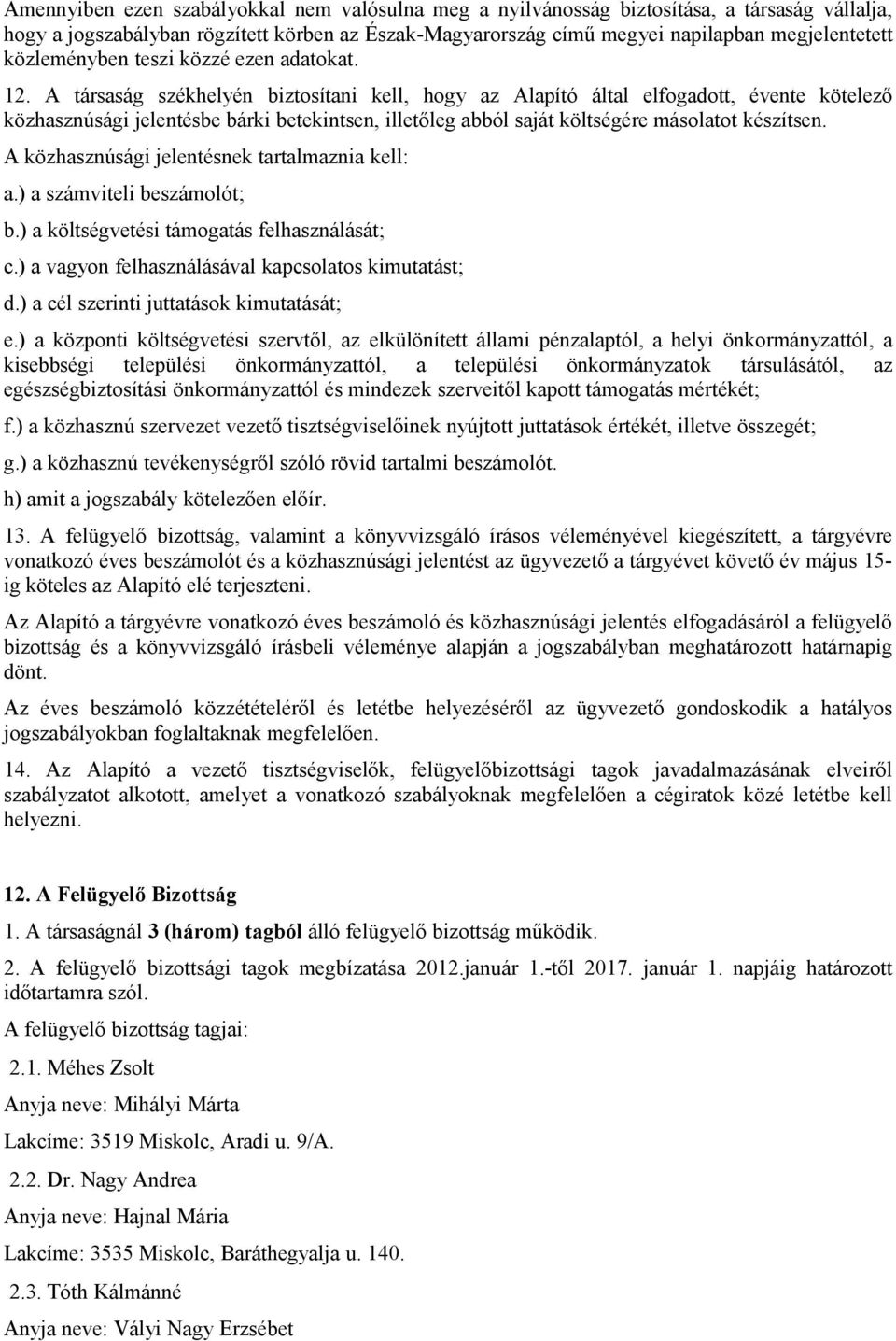 Amennyiben ezen szabályokkal nem valósulna meg a nyilvánosság biztosítása, a társaság vállalja, hogy a jogszabályban rögzített körben az Észak-Magyarország című megyei napilapban megjelentetett közleményben teszi közzé ezen adatokat.

12. A társaság székhelyén biztosítani kell, hogy az Alapító által elfogadott, évente kötelező közhasznúsági jelentésbe bárki betekintsen, illetőleg abból saját költségére másolatot készítsen.

A közhasznúsági jelentésnek tartalmaznia kell:

a.) a számviteli beszámolót;

b.) a költségvetési támogatás felhasználását;

c.) a vagyon felhasználásával kapcsolatos kimutatást;

d.) a cél szerinti juttatások kimutatását;

e.) a központi költségvetési szervtől, az elkülönített állami pénzalaptól, a helyi önkormányzattól, a kisebbségi települési önkormányzattól, a települési önkormányzatok társulásától, az egészségbiztosítási önkormányzattól és mindezek szerveitől kapott támogatás mértékét;

f.) a közhasznú szervezet vezető tisztségviselőinek nyújtott juttatások értékét, illetve összegét;

g.) a közhasznú tevékenységről szóló rövid tartalmi beszámolót.

h) amit a jogszabály kötelezően előír.

13. A felügyelő bizottság, valamint a könyvvizsgáló írásos véleményével kiegészített, a tárgyévre vonatkozó éves beszámolót és a közhasznúsági jelentést az ügyvezető a tárgyévet követő év május 15-ig köteles az Alapító elé terjeszteni.

Az Alapító a tárgyévre vonatkozó éves beszámoló és közhasznúsági jelentés elfogadásáról a felügyelő bizottság és a könyvvizsgáló írásbeli véleménye alapján a jogszabályban meghatározott határnapig dönt.

Az éves beszámoló közzétételéről és letétbe helyezéséről az ügyvezető gondoskodik a hatályos jogszabályokban foglaltaknak megfelelően.

14. Az Alapító a vezető tisztségviselők, felügyelőbizottsági tagok javadalmazásának elveiről szabályzatot alkotott, amelyet a vonatkozó szabályoknak megfelelően a cégiratok közé letétbe kell helyezni.

12. A Felügyelő Bizottság

1. A társaságnál 3 (három) tagból álló felügyelő bizottság működik.

2. A felügyelő bizottsági tagok megbízatása 2012.január 1.-től 2017. január 1. napjáig határozott időtartamra szól.

A felügyelő bizottság tagjai:

2.1. Méhes Zsolt

Anyja neve: Mihályi Márta

Lakcíme: 3519 Miskolc, Aradi u. 9/A.

2.2. Dr. Nagy Andrea

Anyja neve: Hajnal Mária

Lakcíme: 3535 Miskolc, Baráthegyalja u. 140.

2.3. Tóth Kálmánné

Anyja neve: Vályi Nagy Erzsébet